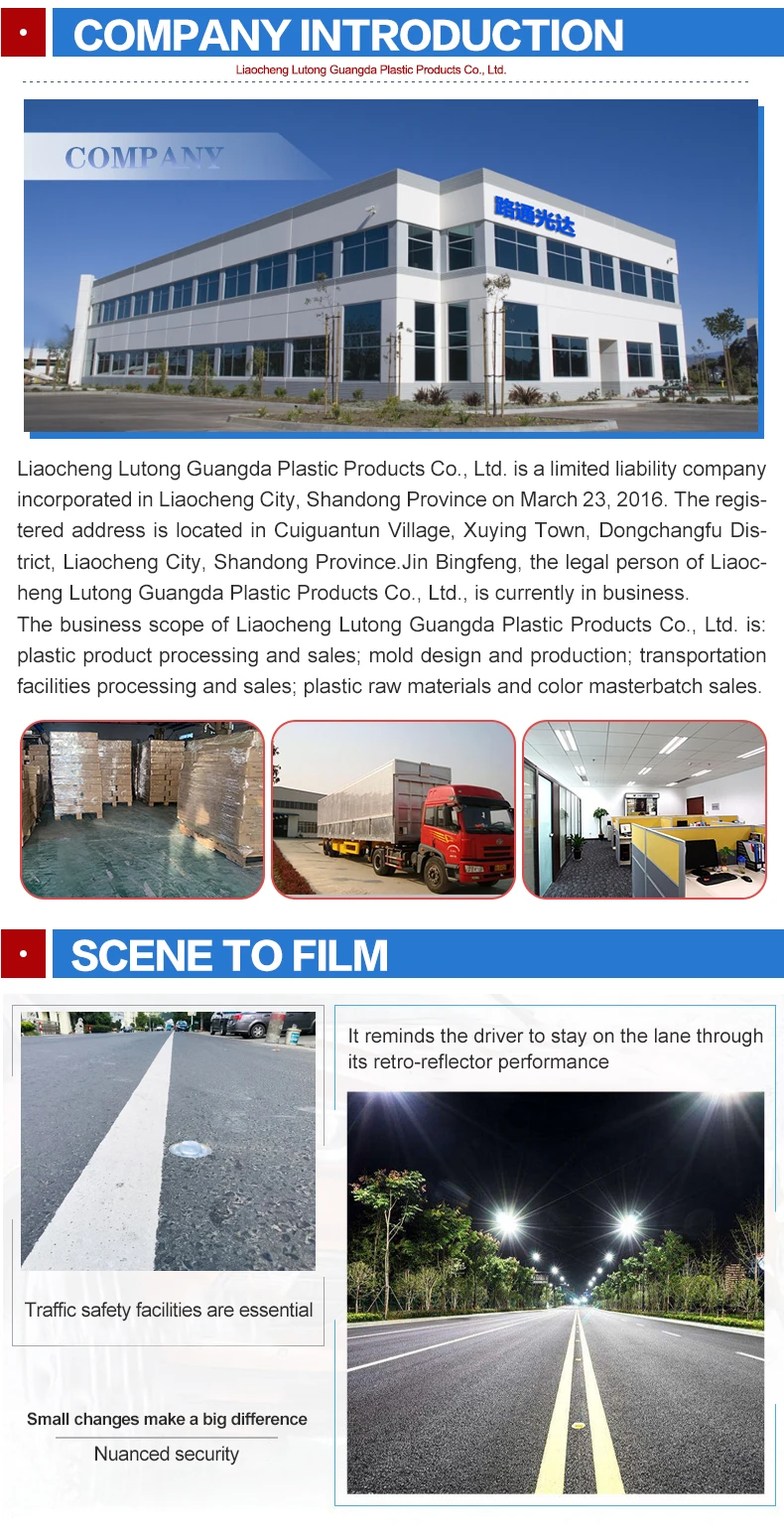 COMPANY INTRODUCTION

Liaocheng Lutong Guangda Plastic Products Co., Ltd.

COMPANY

路通光达

Liaocheng Lutong Guangda Plastic Products Co., Ltd. is a limited liability company incorporated in Liaocheng City, Shandong Province on March 23, 2016. The registered address is located in Cuiguantun Village, Xuying Town, Dongchangfu District, Liaocheng City, Shandong Province.Jin Bingfeng, the legal person of Liaocheng Lutong Guangda Plastic Products Co., Ltd., is currently in business.

The business scope of Liaocheng Lutong Guangda Plastic Products Co., Ltd. is: plastic product processing and sales; mold design and production; transportation facilities processing and sales; plastic raw materials and color masterbatch sales.

SCENE TO FILM

Traffic safety facilities are essential

Small changes make a big difference

Nuanced security

It reminds the driver to stay on the lane through its retro-reflector performance